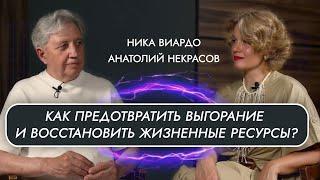 НИКА ВИАРДО
АНАТОЛИЙ НЕКРАСОВ

КАК ПРЕДОТВРАТИТЬ ВЫГОРАНИЕ
И ВОССТАНОВИТЬ ЖИЗНЕННЫЕ РЕСУРСЫ?